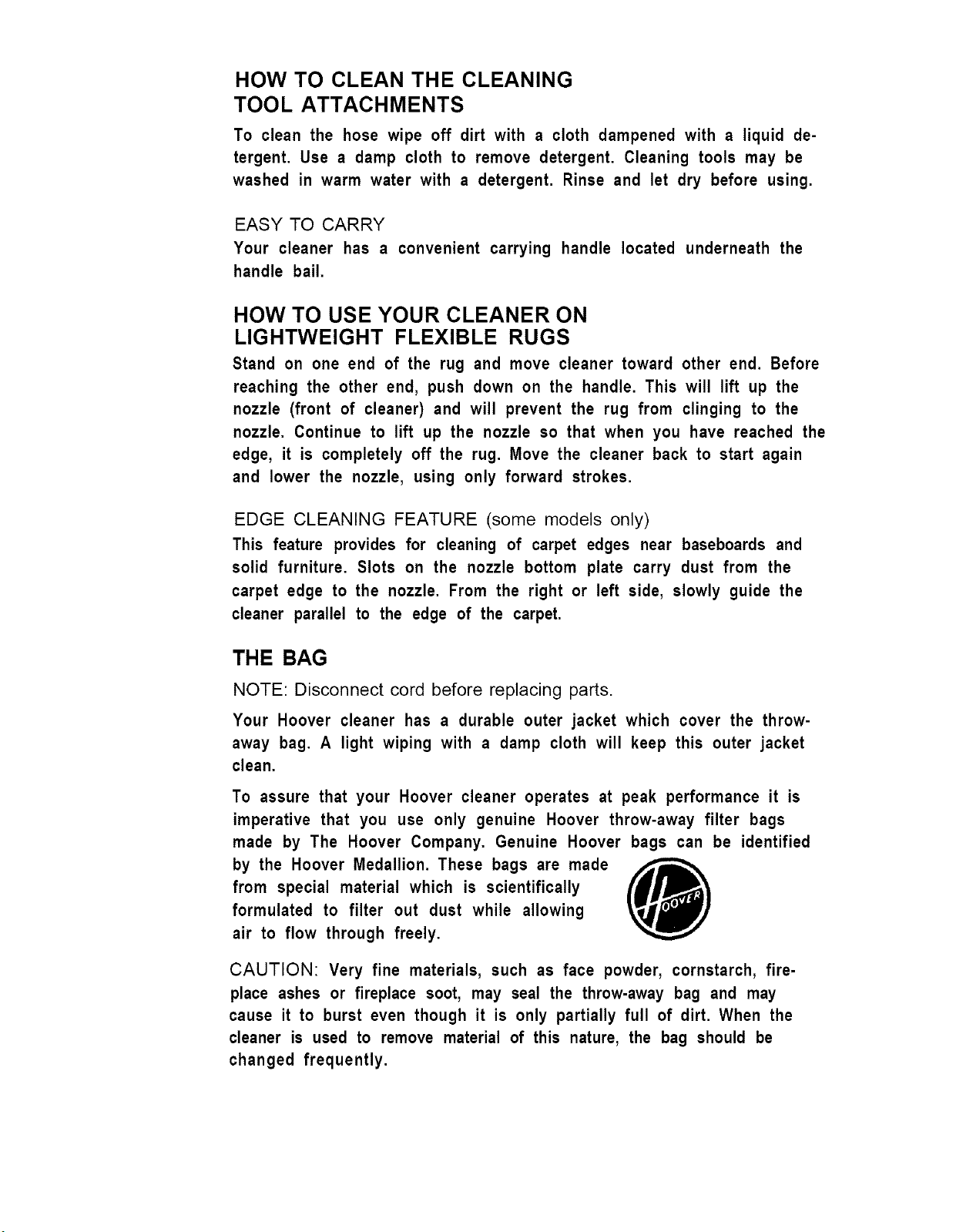 HOW TO CLEAN THE CLEANING TOOL ATTACHMENTS

To clean the hose wipe off dirt with a cloth dampened with a liquid detergent. Use a damp cloth to remove detergent. Cleaning tools may be washed in warm water with a detergent. Rinse and let dry before using.

EASY TO CARRY

Your cleaner has a convenient carrying handle located underneath the handle bail.

HOW TO USE YOUR CLEANER ON LIGHTWEIGHT FLEXIBLE RUGS

Stand on one end of the rug and move cleaner toward other end. Before reaching the other end, push down on the handle. This will lift up the nozzle (front of cleaner) and will prevent the rug from clinging to the nozzle. Continue to lift up the nozzle so that when you have reached the edge, it is completely off the rug. Move the cleaner back to start again and lower the nozzle, using only forward strokes.

EDGE CLEANING FEATURE (some models only)

This feature provides for cleaning of carpet edges near baseboards and solid furniture. Slots on the nozzle bottom plate carry dust from the carpet edge to the nozzle. From the right or left side, slowly guide the cleaner parallel to the edge of the carpet.

THE BAG

NOTE: Disconnect cord before replacing parts.

Your Hoover cleaner has a durable outer jacket which cover the throw-away bag. A light wiping with a damp cloth will keep this outer jacket clean.

To assure that your Hoover cleaner operates at peak performance it is imperative that you use only genuine Hoover throw-away filter bags made by The Hoover Company. Genuine Hoover bags can be identified by the Hoover Medallion. These bags are made from special material which is scientifically formulated to filter out dust while allowing air to flow through freely.

HOOVER

CAUTION: Very fine materials, such as face powder, cornstarch, fireplace ashes or fireplace soot, may seal the throw-away bag and may cause it to burst even though it is only partially full of dirt. When the cleaner is used to remove material of this nature, the bag should be changed frequently.